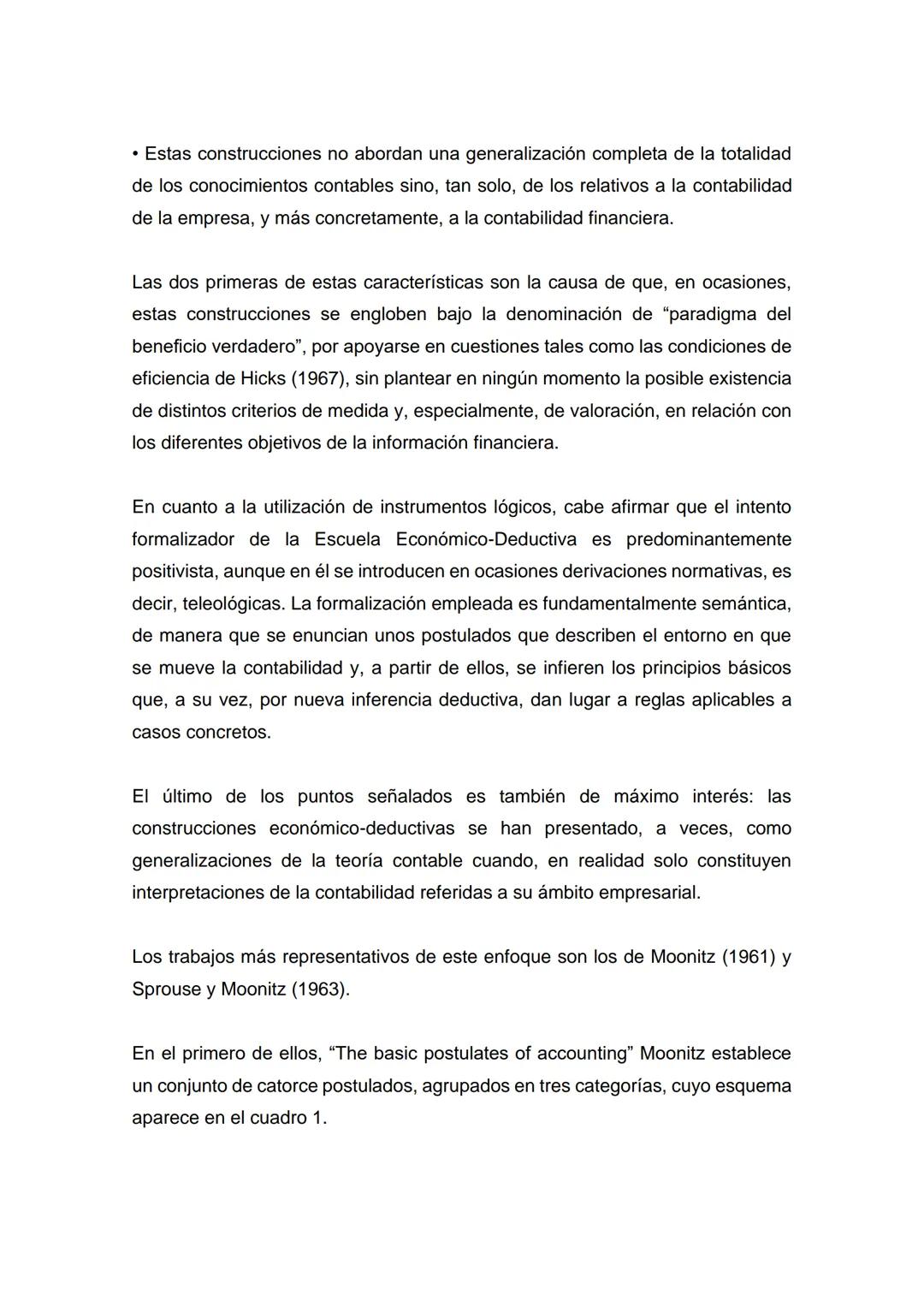 • Estas construcciones no abordan una generalización completa de la totalidad de los conocimientos contables sino, tan solo, de los relativos a la contabilidad de la empresa, y más concretamente, a la contabilidad financiera.

Las dos primeras de estas características son la causa de que, en ocasiones, estas construcciones se engloben bajo la denominación de “paradigma del beneficio verdadero”, por apoyarse en cuestiones tales como las condiciones de eficiencia de Hicks (1967), sin plantear en ningún momento la posible existencia de distintos criterios de medida y, especialmente, de valoración, en relación con los diferentes objetivos de la información financiera.

En cuanto a la utilización de instrumentos lógicos, cabe afirmar que el intento formalizador de la Escuela Económico-Deductiva es predominantemente positivista, aunque en él se introducen en ocasiones derivaciones normativas, es decir, teleológicas. La formalización empleada es fundamentalmente semántica, de manera que se enuncian unos postulados que describen el entorno en que se mueve la contabilidad y, a partir de ellos, se infieren los principios básicos que, a su vez, por nueva inferencia deductiva, dan lugar a reglas aplicables a casos concretos.

El último de los puntos señalados es también de máximo interés: las construcciones económico-deductivas se han presentado, a veces, como generalizaciones de la teoría contable cuando, en realidad solo constituyen interpretaciones de la contabilidad referidas a su ámbito empresarial.

Los trabajos más representativos de este enfoque son los de Moonitz (1961) y Sprouse y Moonitz (1963).

En el primero de ellos, “The basic postulates of accounting” Moonitz establece un conjunto de catorce postulados, agrupados en tres categorías, cuyo esquema aparece en el cuadro 1.